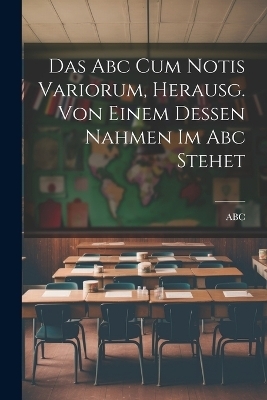 Das Abc Cum Notis Variorum, Herausg. Von Einem Dessen Nahmen Im Abc Stehet

ABC